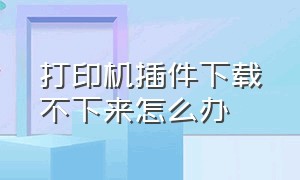 打印机插件下载不下来怎么办